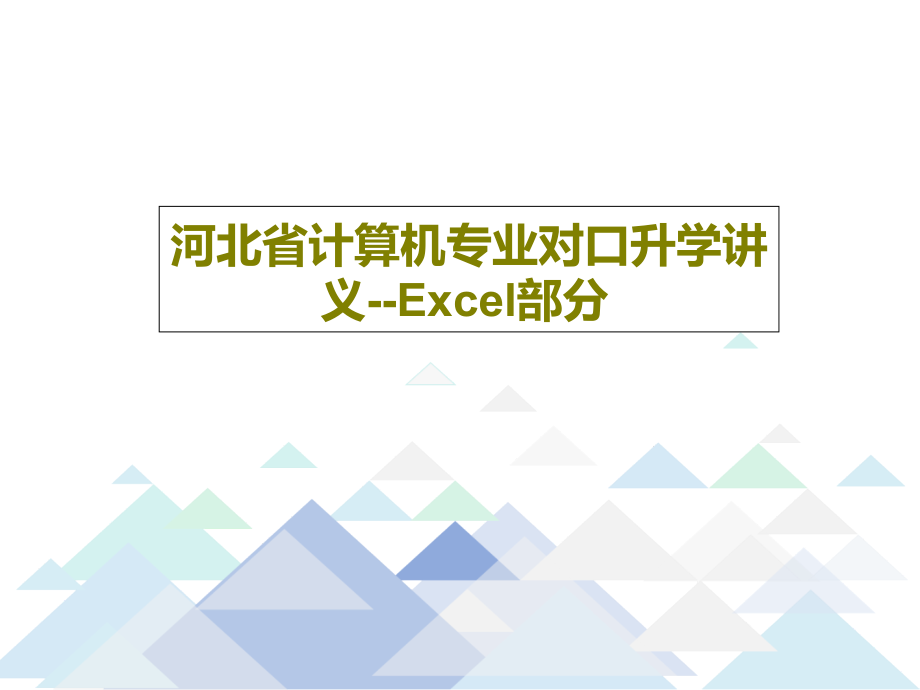 河北省计算机专业对口升学讲义--Excel部分